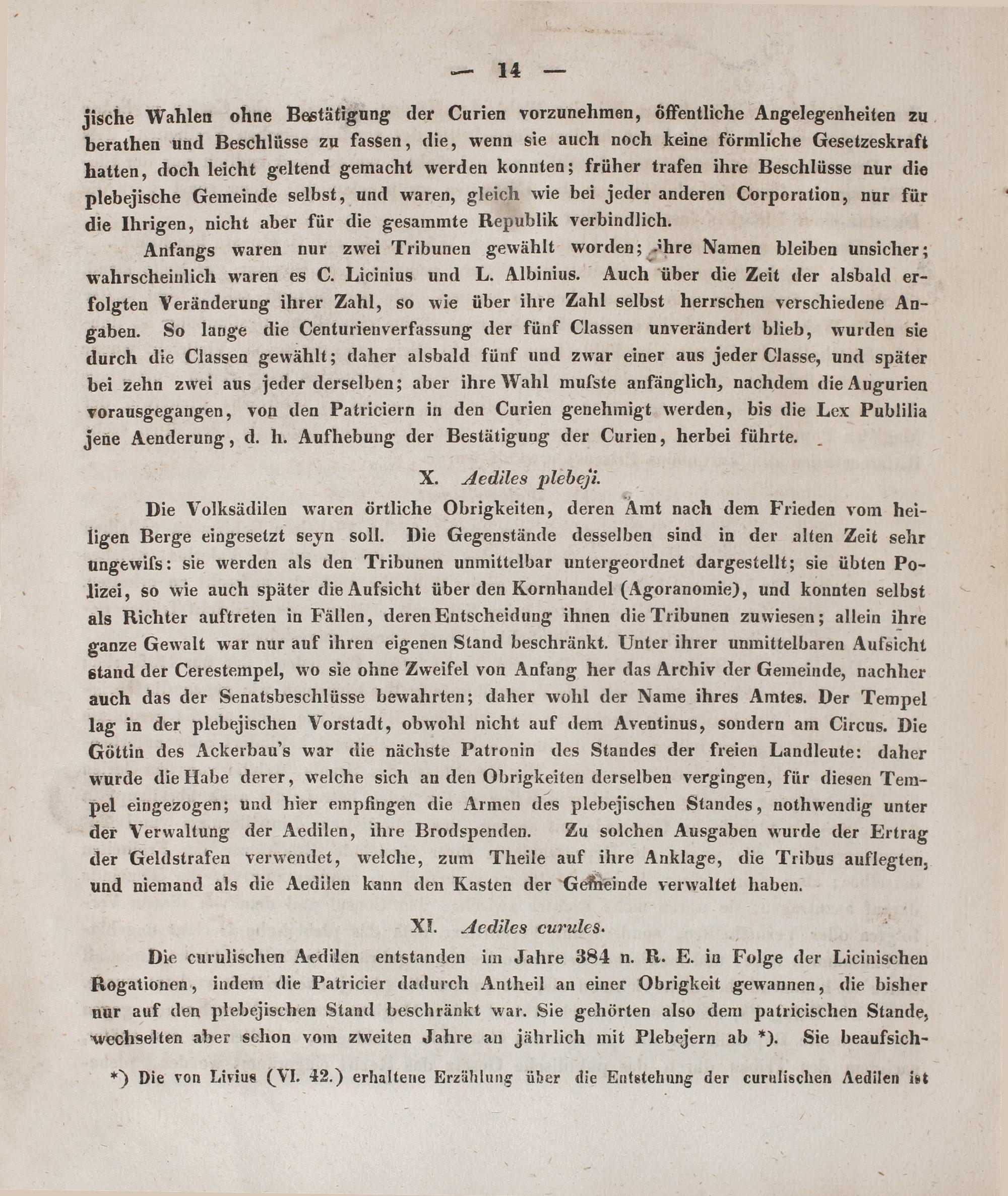 — 14 —

jische Wahlen ohne Bestätigung der Curien vorzunehmen, öffentliche Angelegenheiten zu berathen und Beschlüsse zu fassen, die, wenn sie auch noch keine förmliche Gesetzeskraft hatten, doch leicht geltend gemacht werden konnten; früher trafen ihre Beschlüsse nur die plebejische Gemeinde selbst, und waren, gleich wie bei jeder anderen Corporation, nur für die Ihrigen, nicht aber für die gesammte Republik verbindlich.

Anfangs waren nur zwei Tribunen gewählt worden; ihre Namen bleiben unsicher; wahrscheinlich waren es C. Licinius und L. Albinius. Auch über die Zeit der alsbald erfolgten Veränderung ihrer Zahl, so wie über ihre Zahl selbst herrschen verschiedene Angaben. So lange die Centurienverfassung der fünf Classen unverändert blieb, wurden sie durch die Classen gewählt; daher alsbald fünf und zwar einer aus jeder Classe, und später bei zehn zwei aus jeder derselben; aber ihre Wahl mufste anfänglich, nachdem die Augurien vorausgegangen, von den Patriciern in den Curien genehmigt werden, bis die Lex Publilia jene Aenderung, d. h. Aufhebung der Bestätigung der Curien, herbei führte.

X. Aediles plebeji.

Die Volksädilen waren örtliche Obrigkeiten, deren Amt nach dem Frieden vom heiligen Berge eingesetzt seyn soll. Die Gegenstände desselben sind in der alten Zeit sehr ungewifs: sie werden als den Tribunen unmittelbar untergeordnet dargestellt; sie übten Polizei, so wie auch später die Aufsicht über den Kornhandel (Agoranomie), und konnten selbst als Richter auftreten in Fällen, deren Entscheidung ihnen die Tribunen zuwiesen; allein ihre ganze Gewalt war nur auf ihren eigenen Stand beschränkt. Unter ihrer unmittelbaren Aufsicht stand der Cerestempel, wo sie ohne Zweifel von Anfang her das Archiv der Gemeinde, nachher auch das der Senatsbeschlüsse bewahrten; daher wohl der Name ihres Amtes. Der Tempel lag in der plebejischen Vorstadt, obwohl nicht auf dem Aventinus, sondern am Circus. Die Göttin des Ackerbau's war die nächste Patronin des Standes der freien Landleute: daher wurde die Habe derer, welche sich an den Obrigkeiten derselben vergingen, für diesen Tempel eingezogen; und hier empfingen die Armen des plebejischen Standes, nothwendig unter der Verwaltung der Aedilen, ihre Brodspenden. Zu solchen Ausgaben wurde der Ertrag der Geldstrafen verwendet, welche, zum Theile auf ihre Anklage, die Tribus auflegten, und niemand als die Aedilen kann den Kasten der Gemeinde verwaltet haben.

XI. Aediles curules.

Die curulischen Aedilen entstanden im Jahre 384 n. R. E. in Folge der Licinischen Rogationen, indem die Patricier dadurch Antheil an einer Obrigkeit gewannen, die bisher nur auf den plebejischen Stand beschränkt war. Sie gehörten also dem patricischen Stande, wechselten aber schon vom zweiten Jahre an jährlich mit Plebejern ab *). Sie beaufsich-

*) Die von Livius (VI. 42.) erhaltene Erzählung über die Entstehung der curulischen Aedilen ist